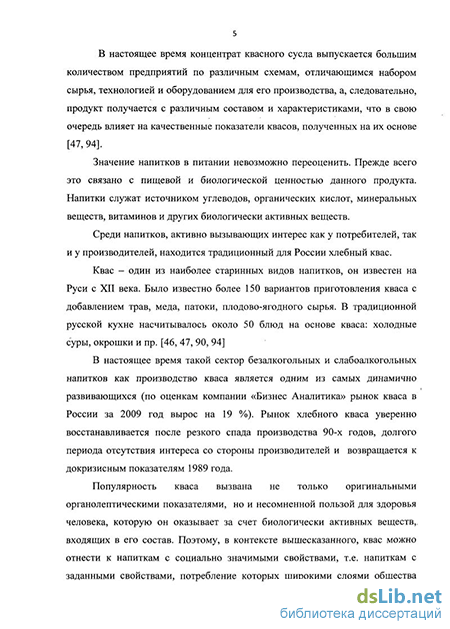 5

В настоящее время концентрат квасного сусла выпускается большим количеством предприятий по различным схемам, отличающимся набором сырья, технологией и оборудованием для его производства, а, следовательно, продукт получается с различным составом и характеристиками, что в свою очередь влияет на качественные показатели квасов, полученных на их основе [47, 94].

Значение напитков в питании невозможно переоценить. Прежде всего это связано с пищевой и биологической ценностью данного продукта. Напитки служат источником углеводов, органических кислот, минеральных веществ, витаминов и других биологически активных веществ.

Среди напитков, активно вызывающих интерес как у потребителей, так и у производителей, находится традиционный для России хлебный квас.

Квас – один из наиболее старинных видов напитков, он известен на Руси с XII века. Было известно более 150 вариантов приготовления кваса с добавлением трав, меда, патоки, плодово-ягодного сырья. В традиционной русской кухне насчитывалось около 50 блюд на основе кваса: холодные суры, окрошки и пр. [46, 47, 90, 94]

В настоящее время такой сектор безалкогольных и слабоалкогольных напитков как производство кваса является одним из самых динамично развивающихся (по оценкам компании «Бизнес Аналитика» рынок кваса в России за 2009 год вырос на 19 %). Рынок хлебного кваса уверенно восстанавливается после резкого спада производства 90-х годов, долгого периода отсутствия интереса со стороны производителей и возвращается к докризисным показателям 1989 года.

Популярность кваса вызвана не только оригинальными органолептическими показателями, но и несомненной пользой для здоровья человека, которую он оказывает за счет биологически активных веществ, входящих в его состав. Поэтому, в контексте вышесказанного, квас можно отнести к напиткам с социально значимыми свойствами, т.е. напиткам с заданными свойствами, потребление которых широкими слоями общества

dsLib.net
библиотека диссертаций